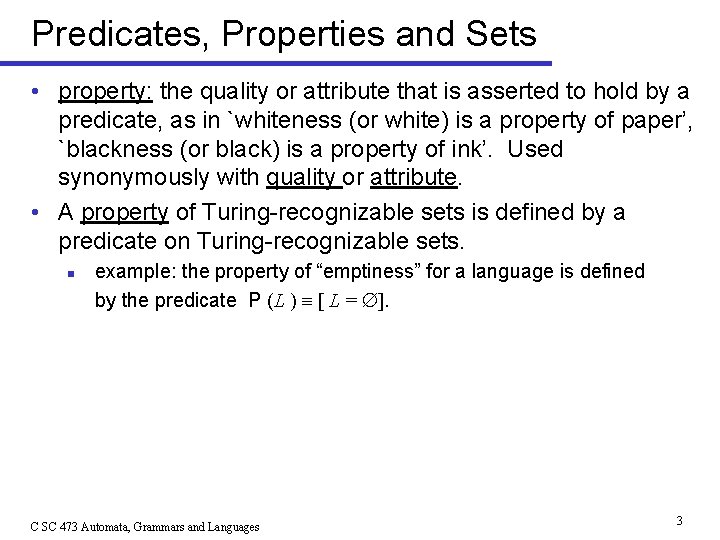 Predicates, Properties and Sets

• property: the quality or attribute that is asserted to hold by a predicate, as in `whiteness (or white) is a property of paper', `blackness (or black) is a property of ink'. Used synonymously with quality or attribute.

• A property of Turing-recognizable sets is defined by a predicate on Turing-recognizable sets.

▪ example: the property of "emptiness" for a language is defined by the predicate P $(L) \equiv [L = \emptyset]$.

C SC 473 Automata, Grammars and Languages

3